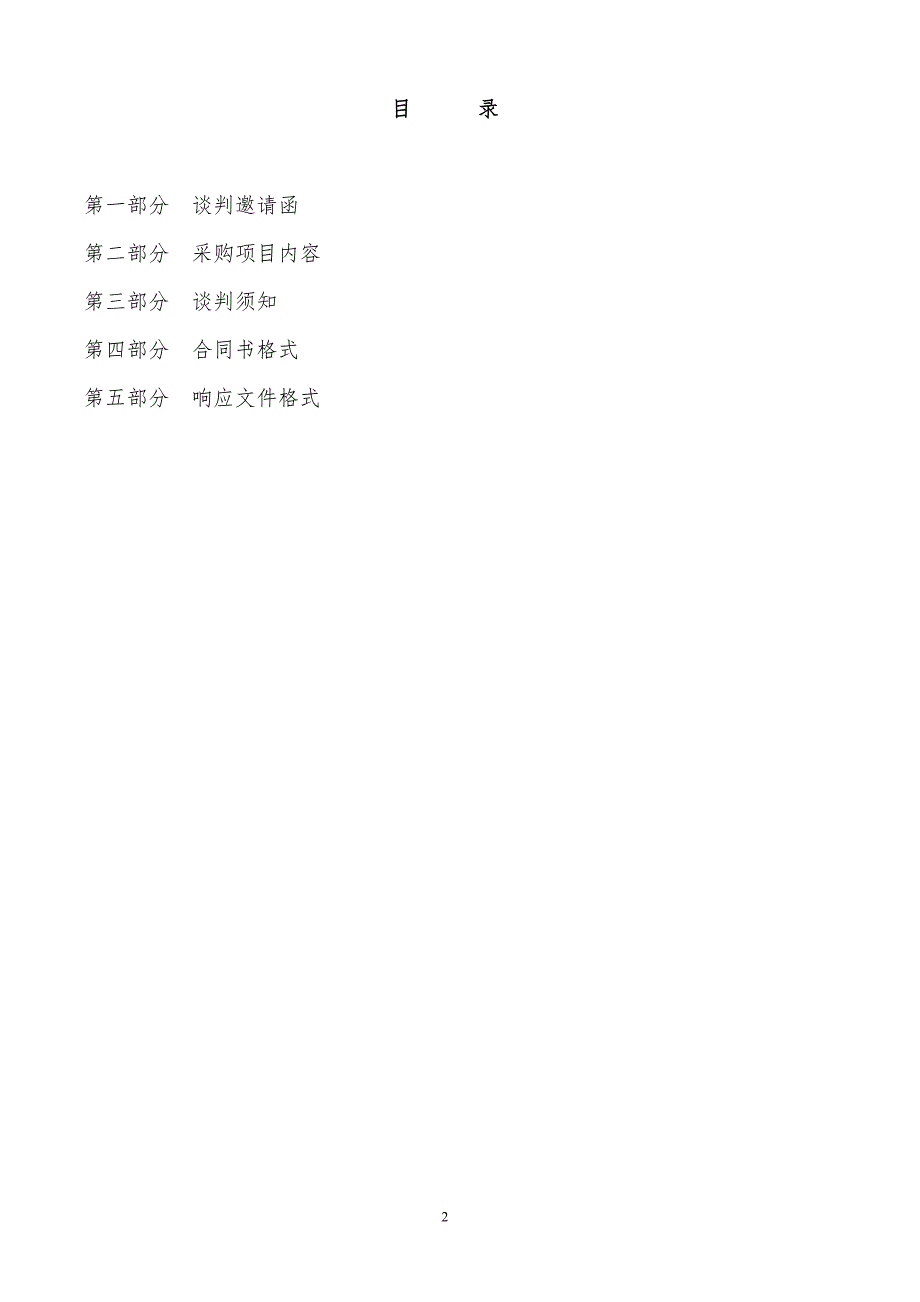 目 录

第一部分 谈判邀请函

第二部分 采购项目内容

第三部分 谈判须知

第四部分 合同书格式

第五部分 响应文件格式

2